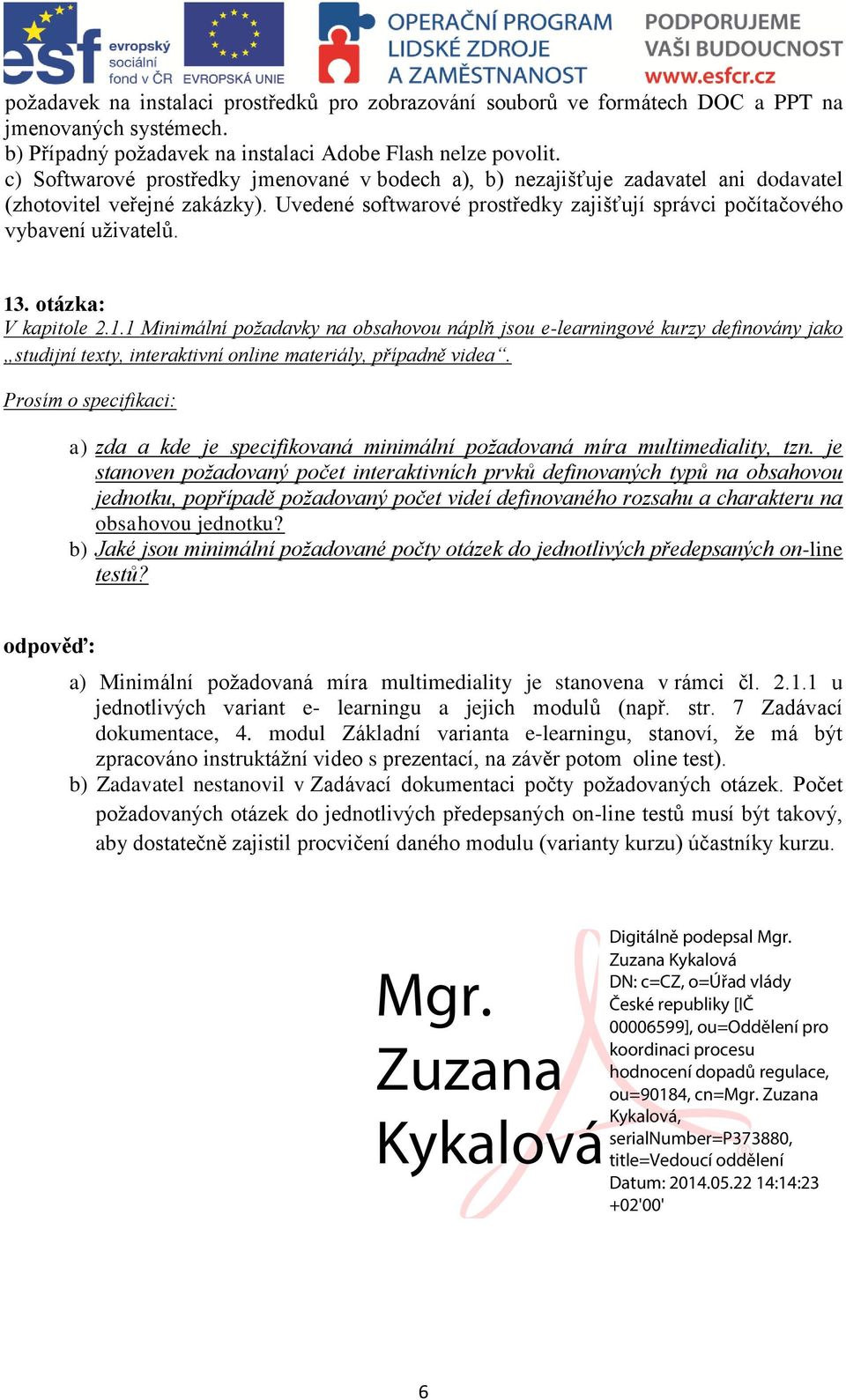 esf evropský sociální fond v ČR EVROPSKÁ UNIE OPERAČNÍ PROGRAM LIDSKÉ ZDROJE A ZAMĚSTNANOST PODPORUJEME VAŠI BUDOUCNOST www.esfcr.cz

požadavek na instalaci prostředků pro zobrazování souborů ve formátech DOC a PPT na jmenovaných systémech.
b) Případný požadavek na instalaci Adobe Flash nelze povolit.
c) Softwarové prostředky jmenované v bodech a), b) nezajišťuje zadavatel ani dodavatel (zhotovitel veřejné zakázky). Uvedené softwarové prostředky zajišťují správci počítačového vybavení uživatelů.

13. otázka:
V kapitole 2.1.1 Minimální požadavky na obsahovou náplň jsou e-learningové kurzy definovány jako „studijní texty, interaktivní online materiály, případně videa“.

Prosím o specifikaci:

a) zda a kde je specifikovaná minimální požadovaná míra multimediality, tzn. je stanoven požadovaný počet interaktivních prvků definovaných typů na obsahovou jednotku, popřípadě požadovaný počet videí definovaného rozsahu a charakteru na obsahovou jednotku?
b) Jaké jsou minimální požadované počty otázek do jednotlivých předepsaných on-line testů?

odpověď:

a) Minimální požadovaná míra multimediality je stanovena v rámci čl. 2.1.1 u jednotlivých variant e- learningu a jejich modulů (např. str. 7 Zadávací dokumentace, 4. modul Základní varianta e-learningu, stanoví, že má být zpracováno instruktážní video s prezentací, na závěr potom oline test).
b) Zadavatel nestanovil v Zadávací dokumentaci počty požadovaných otázek. Počet požadovaných otázek do jednotlivých předepsaných on-line testů musí být takový, aby dostatečně zajistil procvičení daného modulu (varianty kurzu) účastníky kurzu.

Mgr. Zuzana Kykalová

Digitálně podepsal Mgr. Zuzana Kykalová
DN: c=CZ, o=Úřad vlády České republiky [IČ 00006599], ou=Oddělení pro koordinaci procesu hodnocení dopadů regulace, ou=90184, cn=Mgr. Zuzana Kykalová, serialNumber=P373880, title=Vedoucí oddělení
Datum: 2014.05.22 14:14:23 +02'00'

6